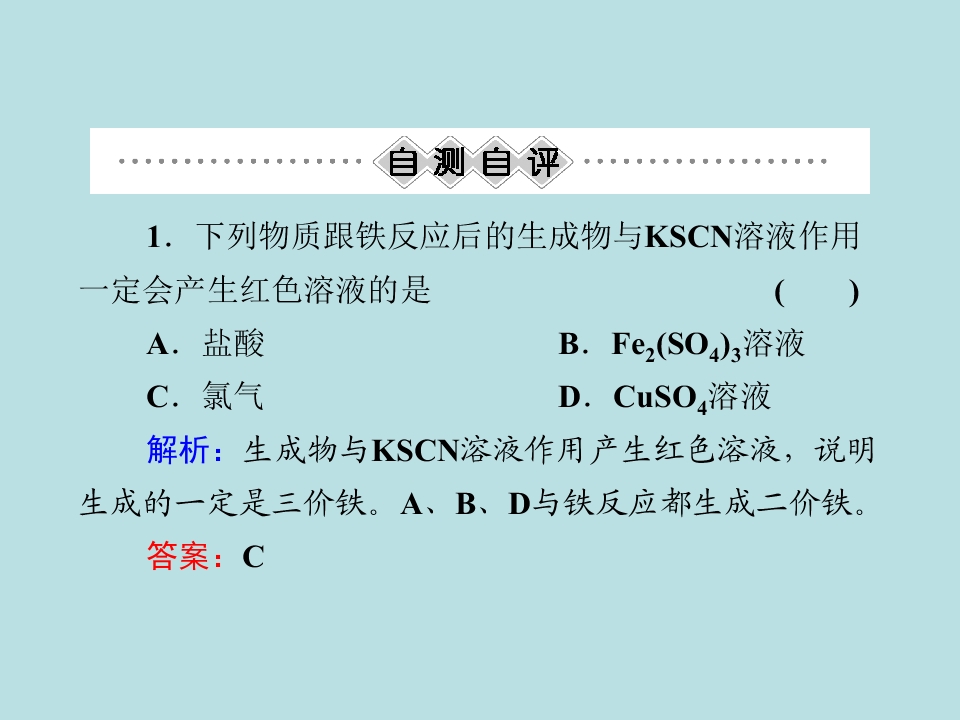 自测自评

1．下列物质跟铁反应后的生成物与KSCN溶液作用一定会产生红色溶液的是 (　　)

A．盐酸　　B．$Fe_2(SO_4)_3$溶液

C．氯气　　D．$CuSO_4$溶液

解析：生成物与KSCN溶液作用产生红色溶液，说明生成的一定是三价铁。A、B、D与铁反应都生成二价铁。

答案：C